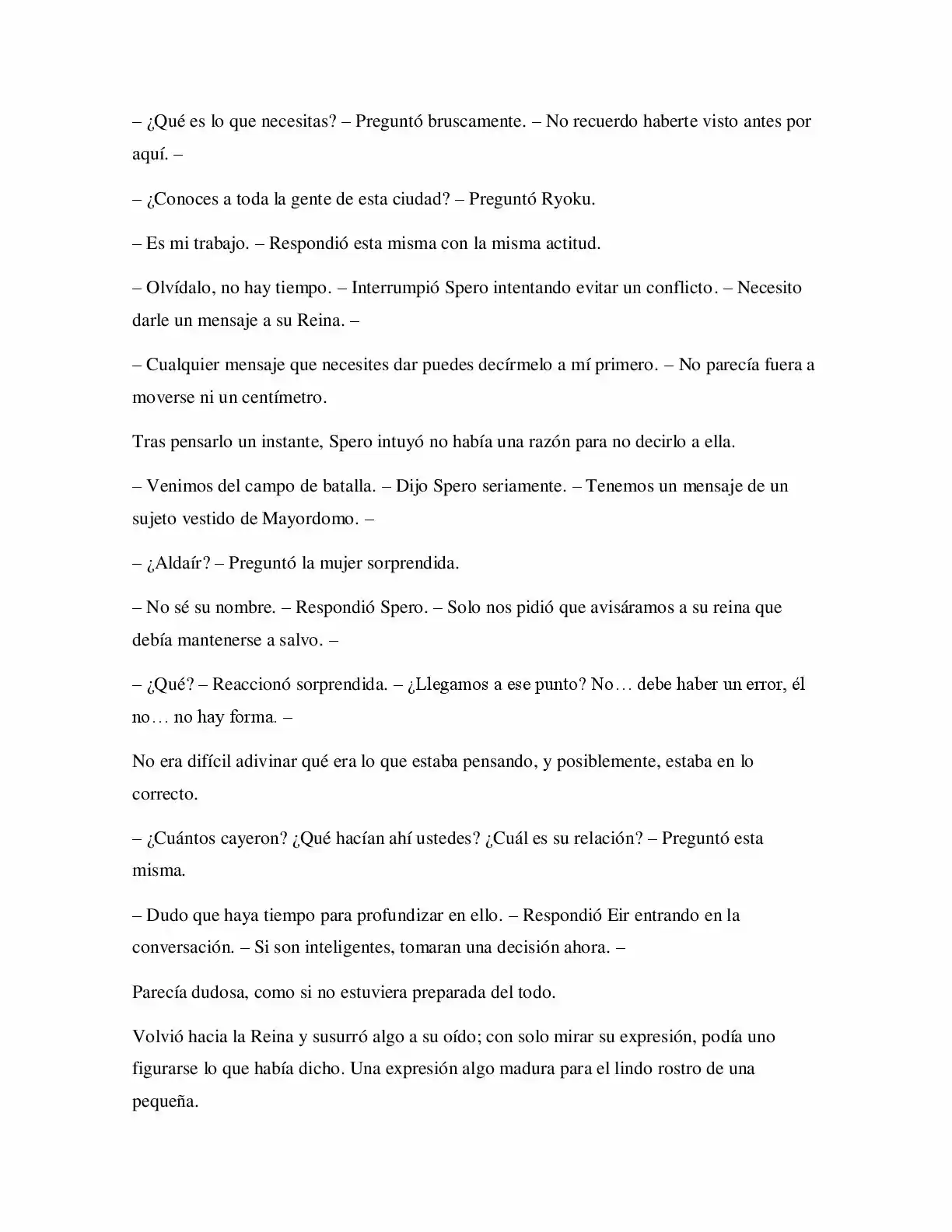 – ¿Qué es lo que necesitas? – Preguntó bruscamente. – No recuerdo haberte visto antes por aquí. –

– ¿Conoces a toda la gente de esta ciudad? – Preguntó Ryoku.

– Es mi trabajo. – Respondió esta misma con la misma actitud.

– Olvídalo, no hay tiempo. – Interrumpió Spero intentando evitar un conflicto. – Necesito darle un mensaje a su Reina. –

– Cualquier mensaje que necesites dar puedes decírmelo a mí primero. – No parecía fuera a moverse ni un centímetro.

Tras pensarlo un instante, Spero intuyó no había una razón para no decirlo a ella.

– Venimos del campo de batalla. – Dijo Spero seriamente. – Tenemos un mensaje de un sujeto vestido de Mayordomo. –

– ¿Aldaír? – Preguntó la mujer sorprendida.

– No sé su nombre. – Respondió Spero. – Solo nos pidió que avisáramos a su reina que debía mantenerse a salvo. –

– ¿Qué? – Reaccionó sorprendida. – ¿Llegamos a ese punto? No… debe haber un error, él no… no hay forma. –

No era difícil adivinar qué era lo que estaba pensando, y posiblemente, estaba en lo correcto.

– ¿Cuántos cayeron? ¿Qué hacían ahí ustedes? ¿Cuál es su relación? – Preguntó esta misma.

– Dudo que haya tiempo para profundizar en ello. – Respondió Eir entrando en la conversación. – Si son inteligentes, tomaran una decisión ahora. –

Parecía dudosa, como si no estuviera preparada del todo.

Volvió hacia la Reina y susurró algo a su oído; con solo mirar su expresión, podía uno figurarse lo que había dicho. Una expresión algo madura para el lindo rostro de una pequeña.